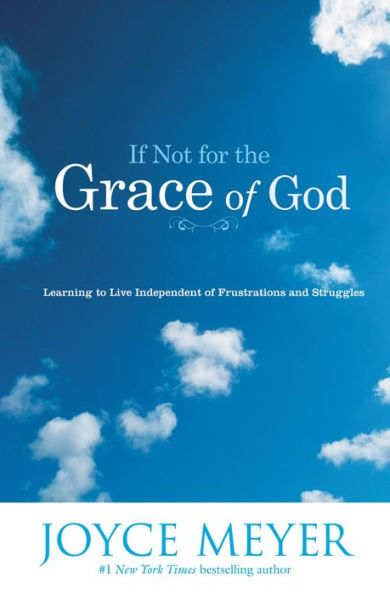 If Not for the
Grace of God

Learning to Live Independent of Frustrations and Struggles

JOYCE MEYER
#1 New York Times bestselling author